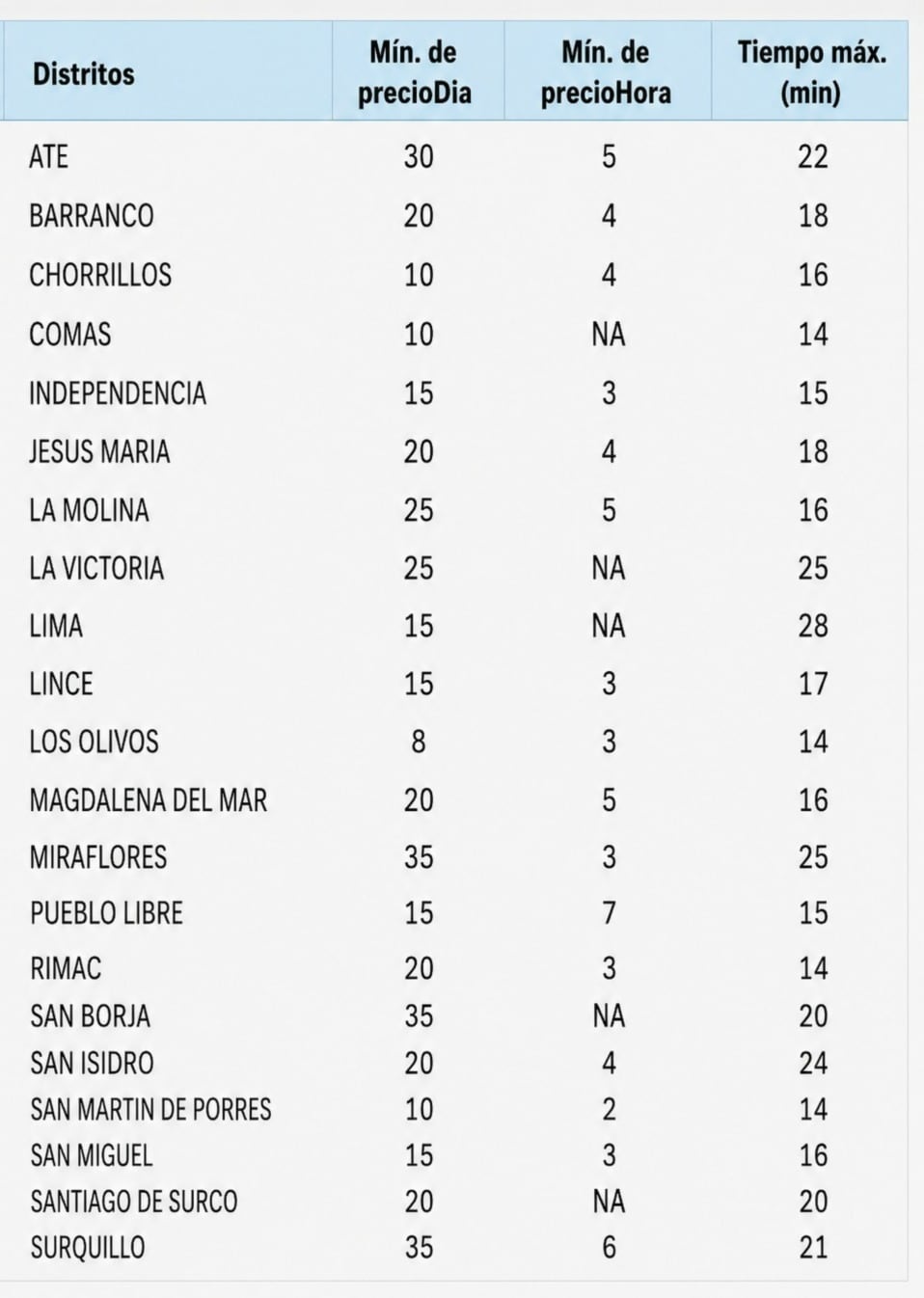 | Distritos | Mín. de precioDia | Mín. de precioHora | Tiempo máx. (min) |
|---|---|---|---|
| ATE | 30 | 5 | 22 |
| BARRANCO | 20 | 4 | 18 |
| CHORRILLOS | 10 | 4 | 16 |
| COMAS | 10 | NA | 14 |
| INDEPENDENCIA | 15 | 3 | 15 |
| JESUS MARIA | 20 | 4 | 18 |
| LA MOLINA | 25 | 5 | 16 |
| LA VICTORIA | 25 | NA | 25 |
| LIMA | 15 | NA | 28 |
| LINCE | 15 | 3 | 17 |
| LOS OLIVOS | 8 | 3 | 14 |
| MAGDALENA DEL MAR | 20 | 5 | 16 |
| MIRAFLORES | 35 | 3 | 25 |
| PUEBLO LIBRE | 15 | 7 | 15 |
| RIMAC | 20 | 3 | 14 |
| SAN BORJA | 35 | NA | 20 |
| SAN ISIDRO | 20 | 4 | 24 |
| SAN MARTIN DE PORRES | 10 | 2 | 14 |
| SAN MIGUEL | 15 | 3 | 16 |
| SANTIAGO DE SURCO | 20 | NA | 20 |
| SURQUILLO | 35 | 6 | 21 |